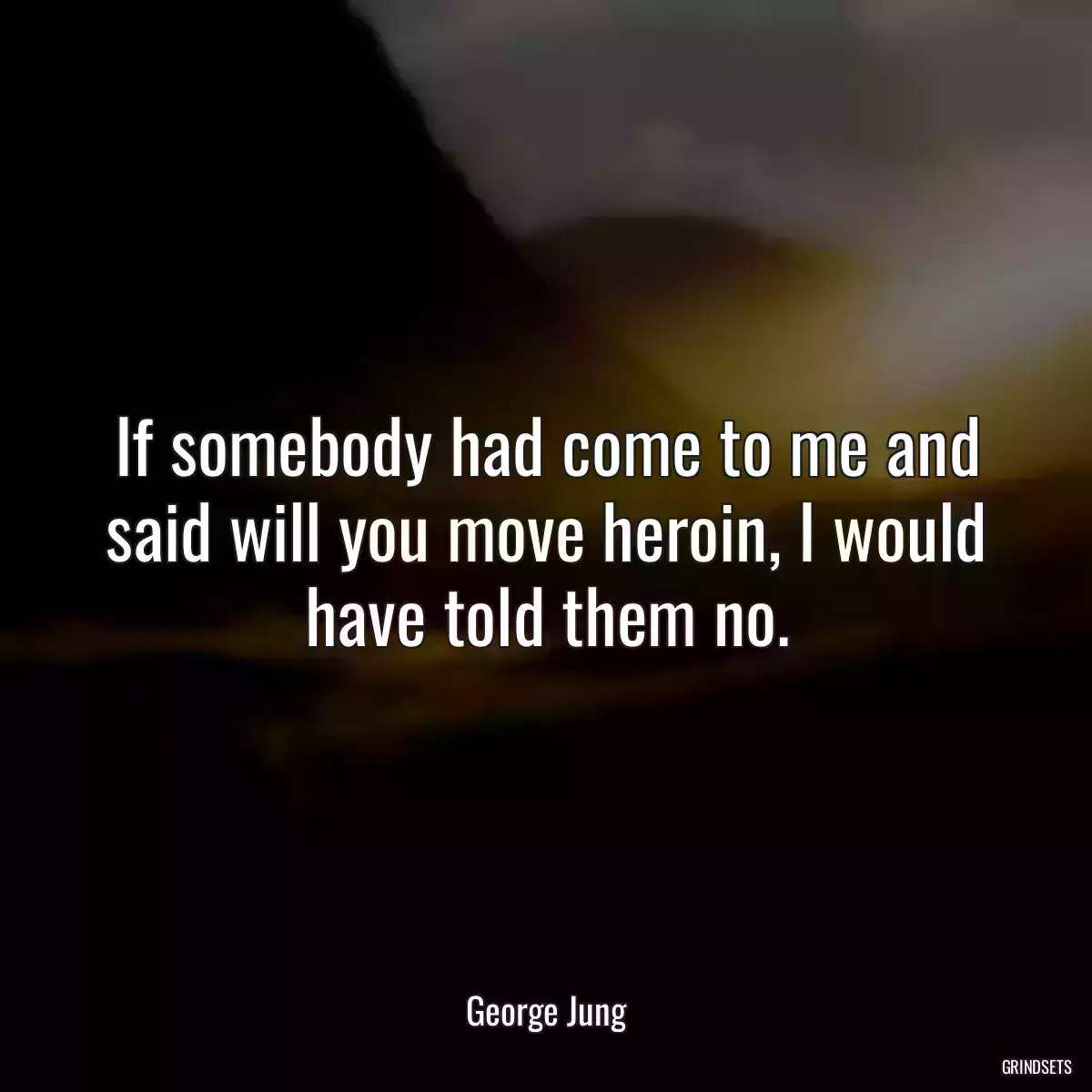 If somebody had come to me and said will you move heroin, I would have told them no.

George Jung

GRINDSETS